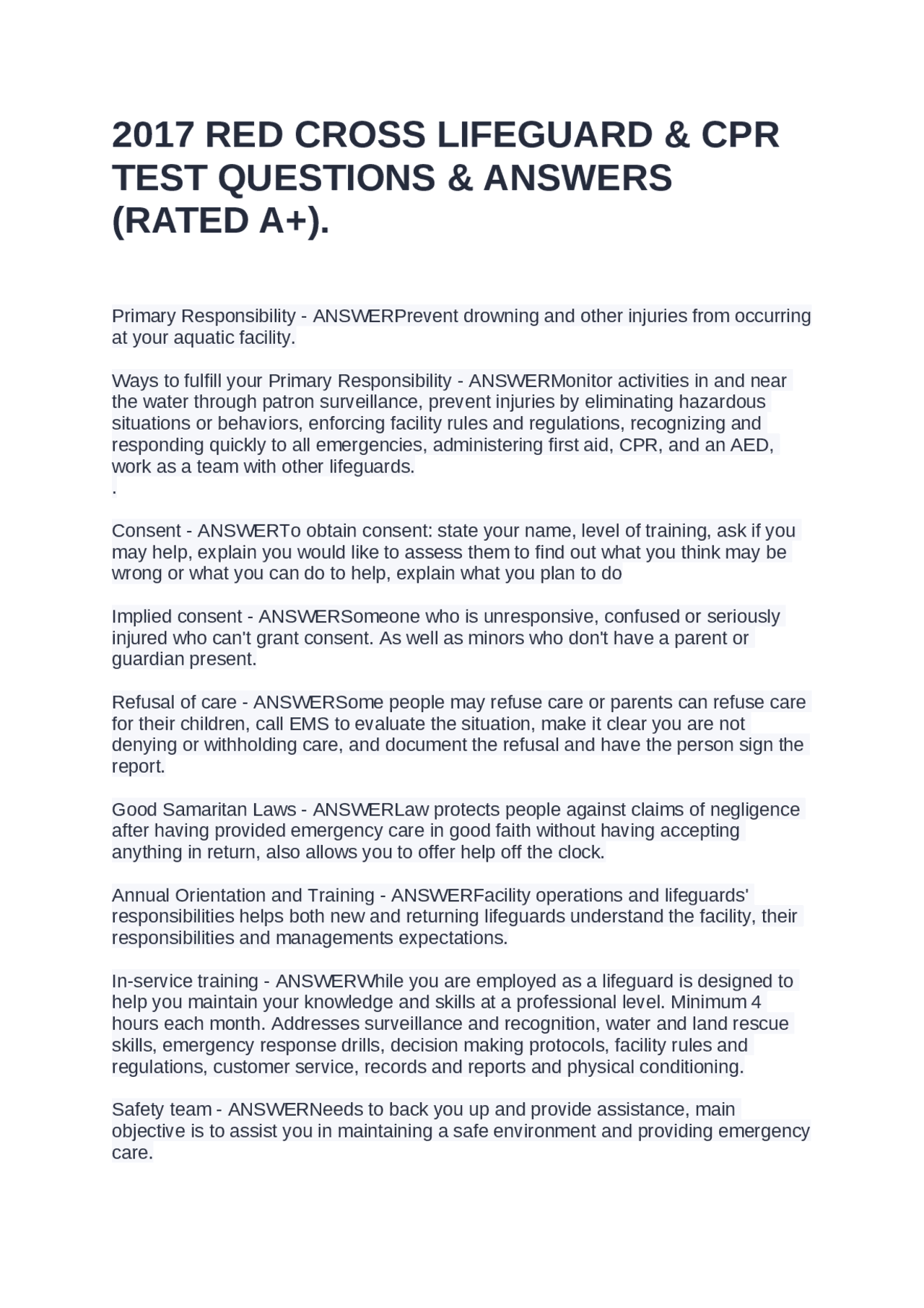 2017 RED CROSS LIFEGUARD & CPR TEST QUESTIONS & ANSWERS (RATED A+).

Primary Responsibility - ANSWERPrevent drowning and other injuries from occurring at your aquatic facility.

Ways to fulfill your Primary Responsibility - ANSWERMonitor activities in and near the water through patron surveillance, prevent injuries by eliminating hazardous situations or behaviors, enforcing facility rules and regulations, recognizing and responding quickly to all emergencies, administering first aid, CPR, and an AED, work as a team with other lifeguards.
.

Consent - ANSWERTo obtain consent: state your name, level of training, ask if you may help, explain you would like to assess them to find out what you think may be wrong or what you can do to help, explain what you plan to do

Implied consent - ANSWERSomeone who is unresponsive, confused or seriously injured who can't grant consent. As well as minors who don't have a parent or guardian present.

Refusal of care - ANSWERSome people may refuse care or parents can refuse care for their children, call EMS to evaluate the situation, make it clear you are not denying or withholding care, and document the refusal and have the person sign the report.

Good Samaritan Laws - ANSWERLaw protects people against claims of negligence after having provided emergency care in good faith without having accepting anything in return, also allows you to offer help off the clock.

Annual Orientation and Training - ANSWERFacility operations and lifeguards' responsibilities helps both new and returning lifeguards understand the facility, their responsibilities and managements expectations.

In-service training - ANSWERWhile you are employed as a lifeguard is designed to help you maintain your knowledge and skills at a professional level. Minimum 4 hours each month. Addresses surveillance and recognition, water and land rescue skills, emergency response drills, decision making protocols, facility rules and regulations, customer service, records and reports and physical conditioning.

Safety team - ANSWERNeeds to back you up and provide assistance, main objective is to assist you in maintaining a safe environment and providing emergency care.